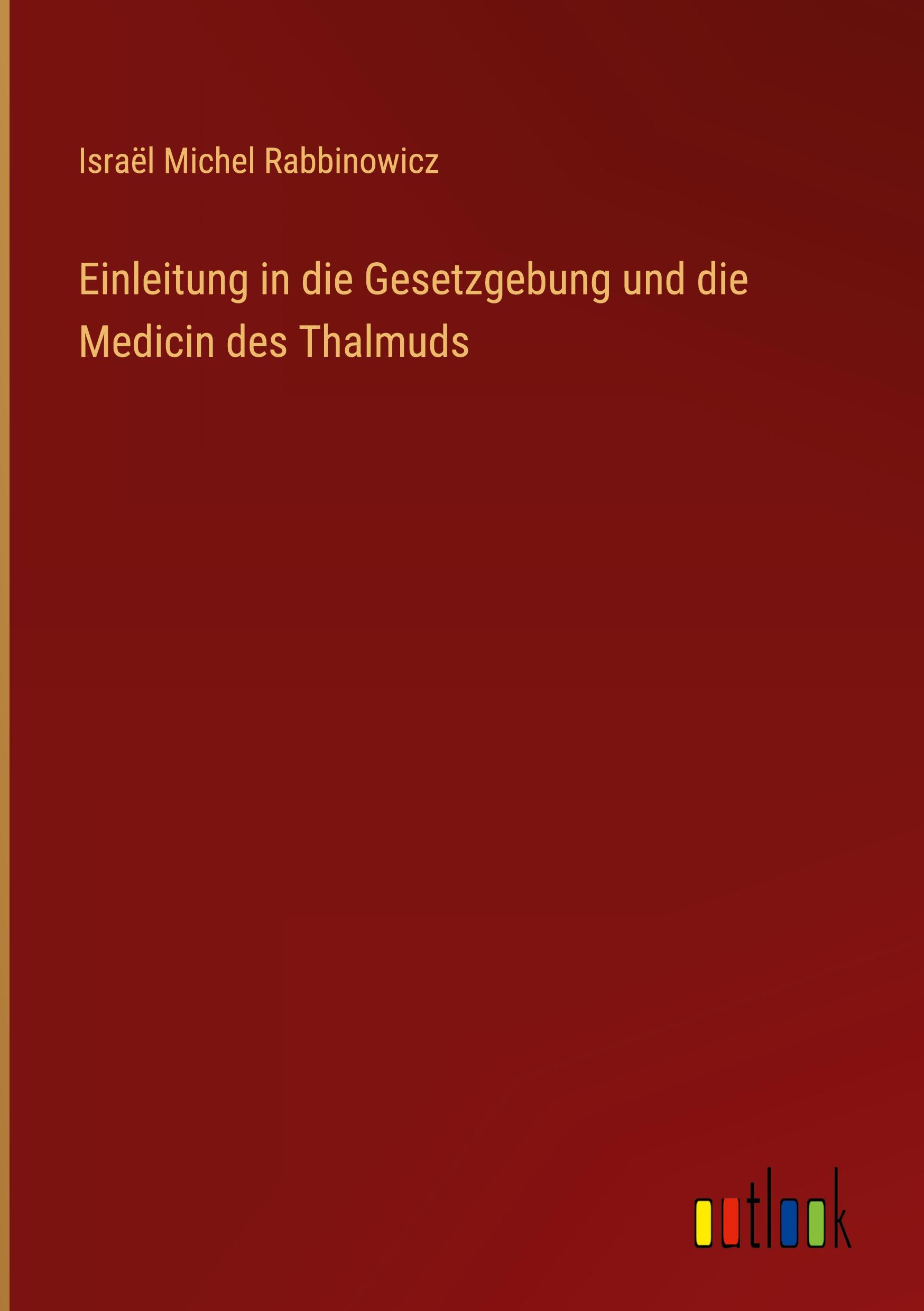 Israël Michel Rabbinowicz

Einleitung in die Gesetzgebung und die Medicin des Thalmuds

outlook